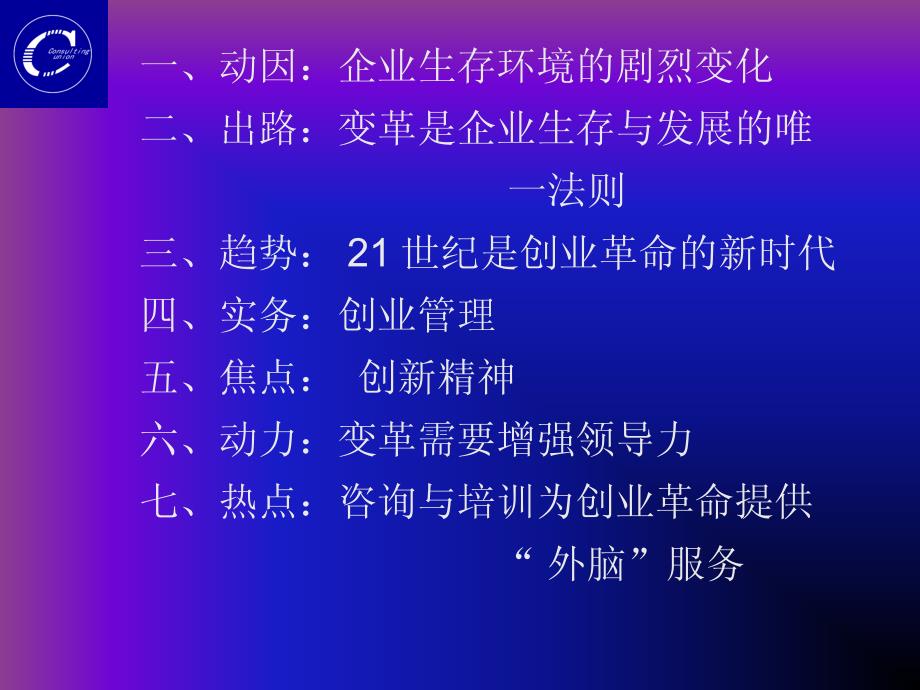 Consulting union

一、动因：企业生存环境的剧烈变化
二、出路：变革是企业生存与发展的唯一法则
三、趋势： 21 世纪是创业革命的新时代
四、实务：创业管理
五、焦点： 创新精神
六、动力：变革需要增强领导力
七、热点：咨询与培训为创业革命提供“ 外脑”服务